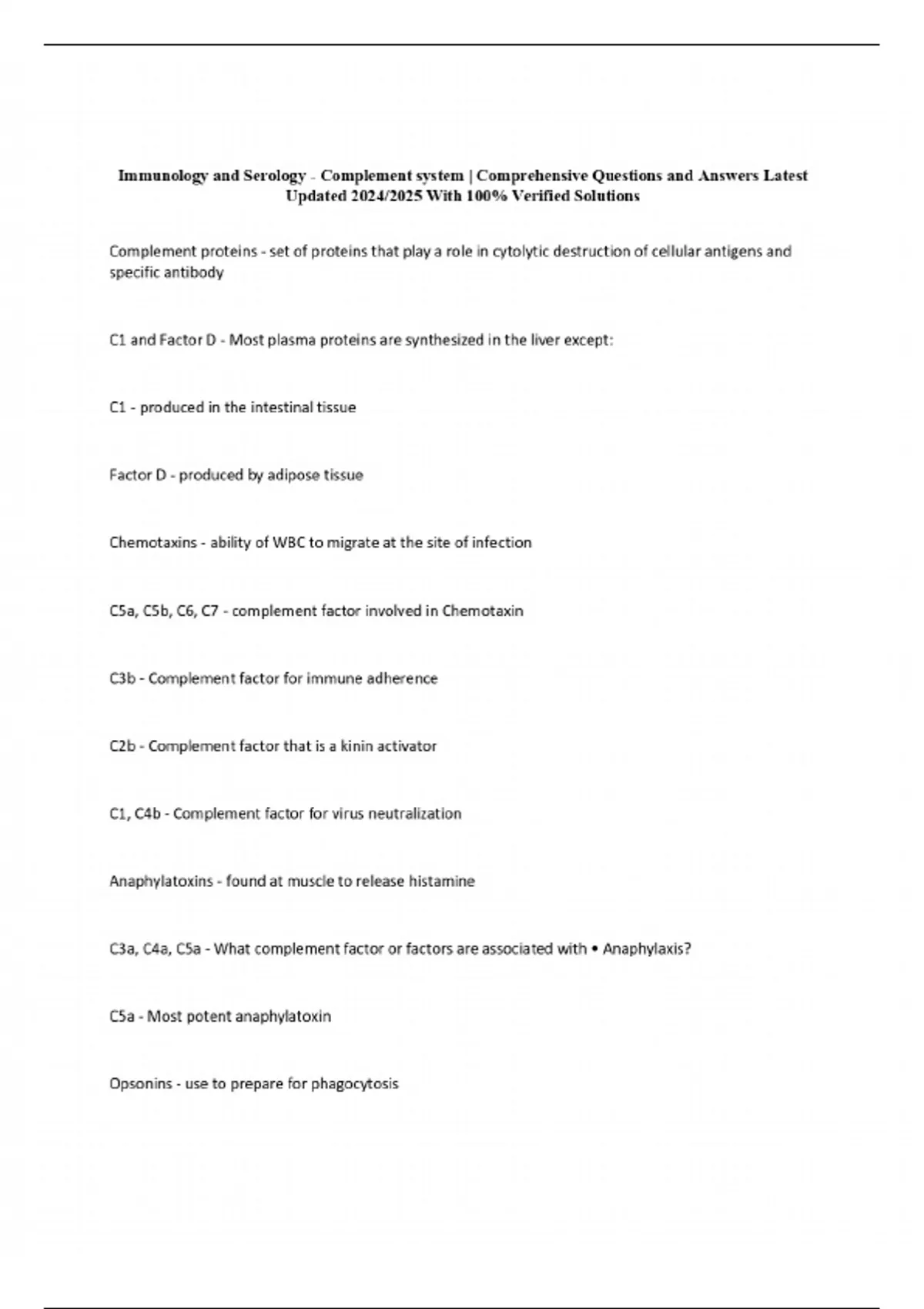 Immunology and Serology - Complement system | Comprehensive Questions and Answers Latest Updated 2024/2025 With 100% Verified Solutions

Complement proteins - set of proteins that play a role in cytolytic destruction of cellular antigens and specific antibody

C1 and Factor D - Most plasma proteins are synthesized in the liver except:

C1 - produced in the intestinal tissue

Factor D - produced by adipose tissue

Chemotaxins - ability of WBC to migrate at the site of infection

C5a, C5b, C6, C7 - complement factor involved in Chemotaxin

C3b - Complement factor for immune adherence

C2b - Complement factor that is a kinin activator

C1, C4b - Complement factor for virus neutralization

Anaphylatoxins - found at muscle to release histamine

C3a, C4a, C5a - What complement factor or factors are associated with • Anaphylaxis?

C5a - Most potent anaphylatoxin

Opsonins - use to prepare for phagocytosis